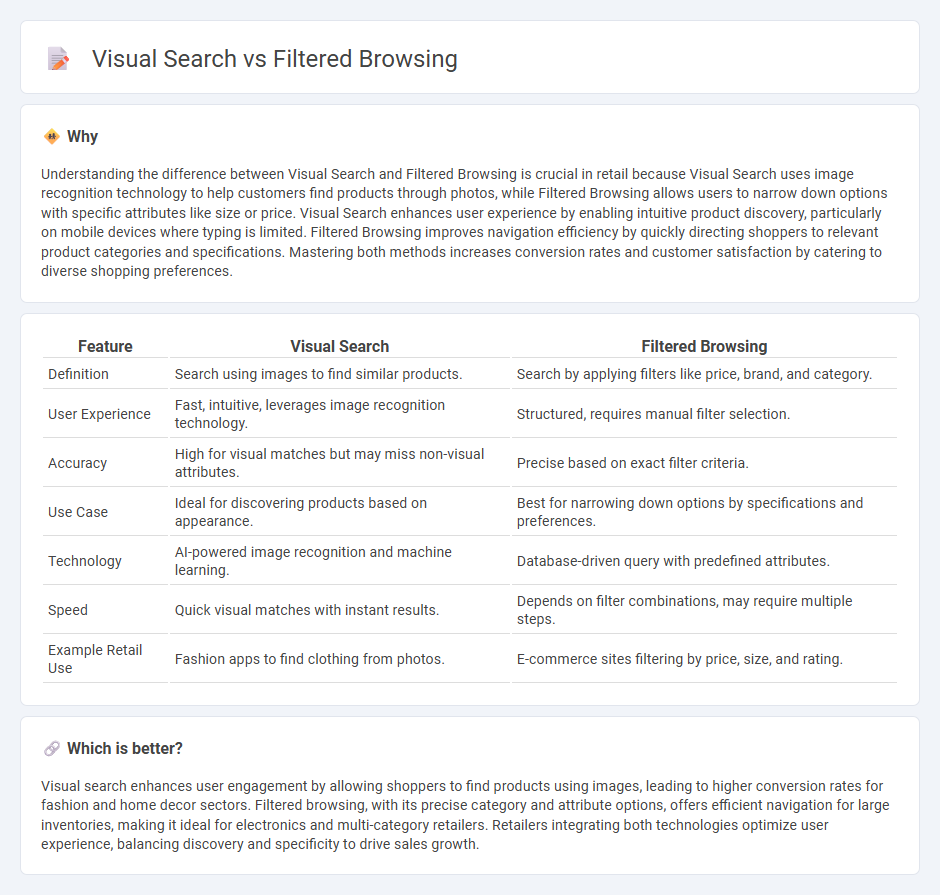 Visual Search vs Filtered Browsing

Why

Understanding the difference between Visual Search and Filtered Browsing is crucial in retail because Visual Search uses image recognition technology to help customers find products through photos, while Filtered Browsing allows users to narrow down options with specific attributes like size or price. Visual Search enhances user experience by enabling intuitive product discovery, particularly on mobile devices where typing is limited. Filtered Browsing improves navigation efficiency by quickly directing shoppers to relevant product categories and specifications. Mastering both methods increases conversion rates and customer satisfaction by catering to diverse shopping preferences.

| Feature | Visual Search | Filtered Browsing |
|---|---|---|
| Definition | Search using images to find similar products. | Search by applying filters like price, brand, and category. |
| User Experience | Fast, intuitive, leverages image recognition technology. | Structured, requires manual filter selection. |
| Accuracy | High for visual matches but may miss non-visual attributes. | Precise based on exact filter criteria. |
| Use Case | Ideal for discovering products based on appearance. | Best for narrowing down options by specifications and preferences. |
| Technology | AI-powered image recognition and machine learning. | Database-driven query with predefined attributes. |
| Speed | Quick visual matches with instant results. | Depends on filter combinations, may require multiple steps. |
| Example Retail Use | Fashion apps to find clothing from photos. | E-commerce sites filtering by price, size, and rating. |

Which is better?

Visual search enhances user engagement by allowing shoppers to find products using images, leading to higher conversion rates for fashion and home decor sectors. Filtered browsing, with its precise category and attribute options, offers efficient navigation for large inventories, making it ideal for electronics and multi-category retailers. Retailers integrating both technologies optimize user experience, balancing discovery and specificity to drive sales growth.